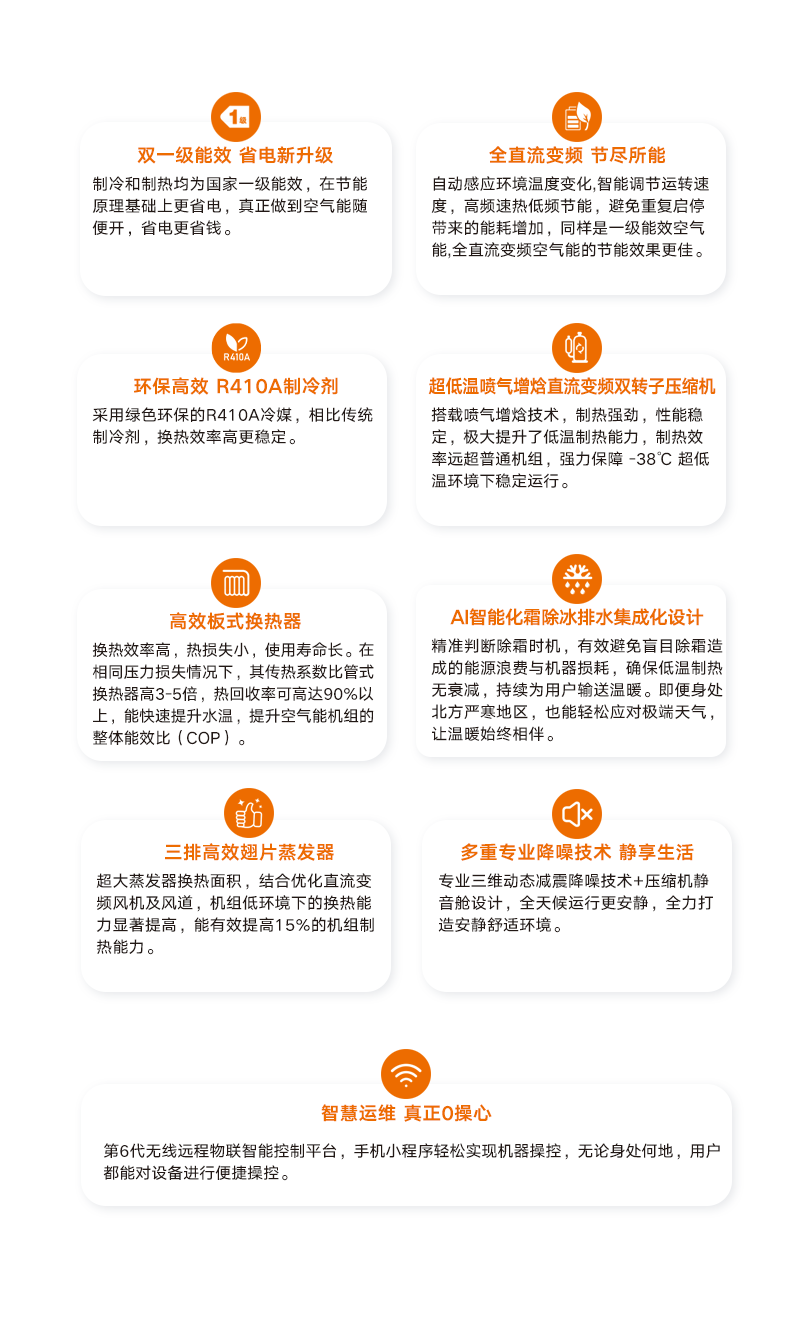 1级

双一级能效 省电新升级

制冷和制热均为国家一级能效，在节能原理基础上更省电，真正做到空气能随便开，省电更省钱。

全直流变频 节尽所能

自动感应环境温度变化,智能调节运转速度，高频速热低频节能，避免重复启停带来的能耗增加，同样是一级能效空气能,全直流变频空气能的节能效果更佳。

R410A

环保高效 R410A制冷剂

采用绿色环保的R410A冷媒，相比传统制冷剂，换热效率高更稳定。

超低温喷气增焓直流变频双转子压缩机

搭载喷气增焓技术，制热强劲，性能稳定，极大提升了低温制热能力，制热效率远超普通机组，强力保障 -38℃ 超低温环境下稳定运行。

高效板式换热器

换热效率高，热损失小，使用寿命长。在相同压力损失情况下，其传热系数比管式换热器高3-5倍，热回收率可高达90%以上，能快速提升水温，提升空气能机组的整体能效比（COP）。

AI智能化霜除冰排水集成化设计

精准判断除霜时机，有效避免盲目除霜造成的能源浪费与机器损耗，确保低温制热无衰减，持续为用户输送温暖。即便身处北方严寒地区，也能轻松应对极端天气，让温暖始终相伴。

三排高效翅片蒸发器

超大蒸发器换热面积，结合优化直流变频风机及风道，机组低环境下的换热能力显著提高，能有效提高15%的机组制热能力。

多重专业降噪技术 静享生活

专业三维动态减震降噪技术+压缩机静音舱设计，全天候运行更安静，全力打造安静舒适环境。

智慧运维 真正0操心

第6代无线远程物联智能控制平台，手机小程序轻松实现机器操控，无论身处何地，用户都能对设备进行便捷操控。